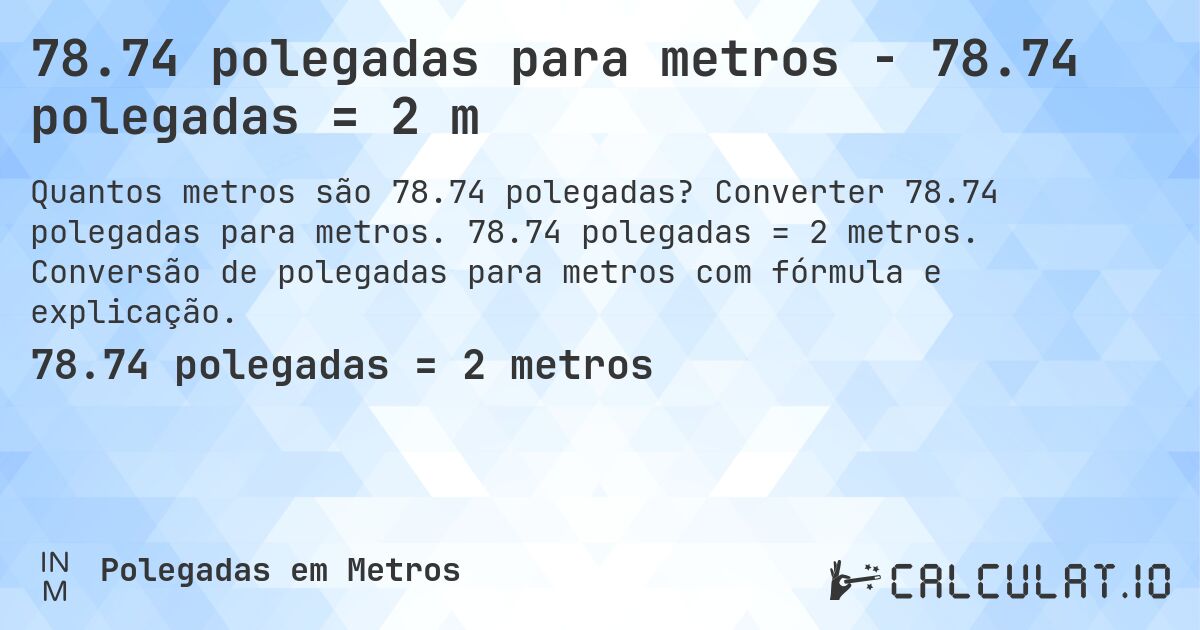 78.74 polegadas para metros - 78.74 polegadas = 2 m

Quantos metros são 78.74 polegadas? Converter 78.74 polegadas para metros. 78.74 polegadas = 2 metros. Conversão de polegadas para metros com fórmula e explicação.

78.74 polegadas = 2 metros

IN
M

Polegadas em Metros

CALCULAT.IO